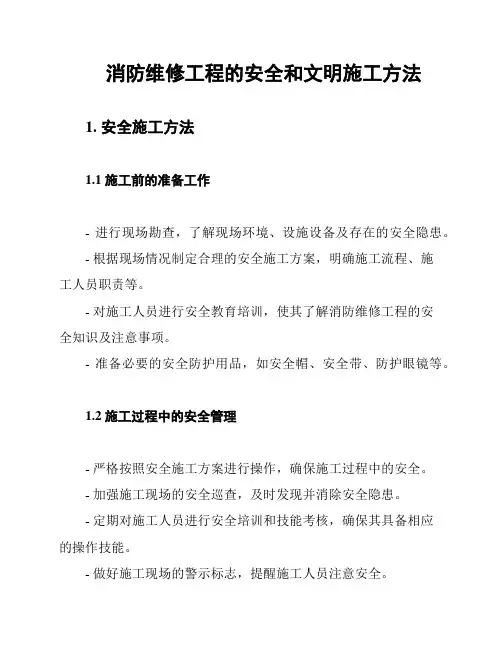 消防维修工程的安全和文明施工方法

1. 安全施工方法

1.1 施工前的准备工作

- 进行现场勘查，了解现场环境、设施设备及存在的安全隐患。

- 根据现场情况制定合理的安全施工方案，明确施工流程、施工人员职责等。

- 对施工人员进行安全教育培训，使其了解消防维修工程的安全知识及注意事项。

- 准备必要的安全防护用品，如安全帽、安全带、防护眼镜等。

1.2 施工过程中的安全管理

- 严格按照安全施工方案进行操作，确保施工过程中的安全。

- 加强施工现场的安全巡查，及时发现并消除安全隐患。

- 定期对施工人员进行安全培训和技能考核，确保其具备相应的操作技能。

- 做好施工现场的警示标志，提醒施工人员注意安全。